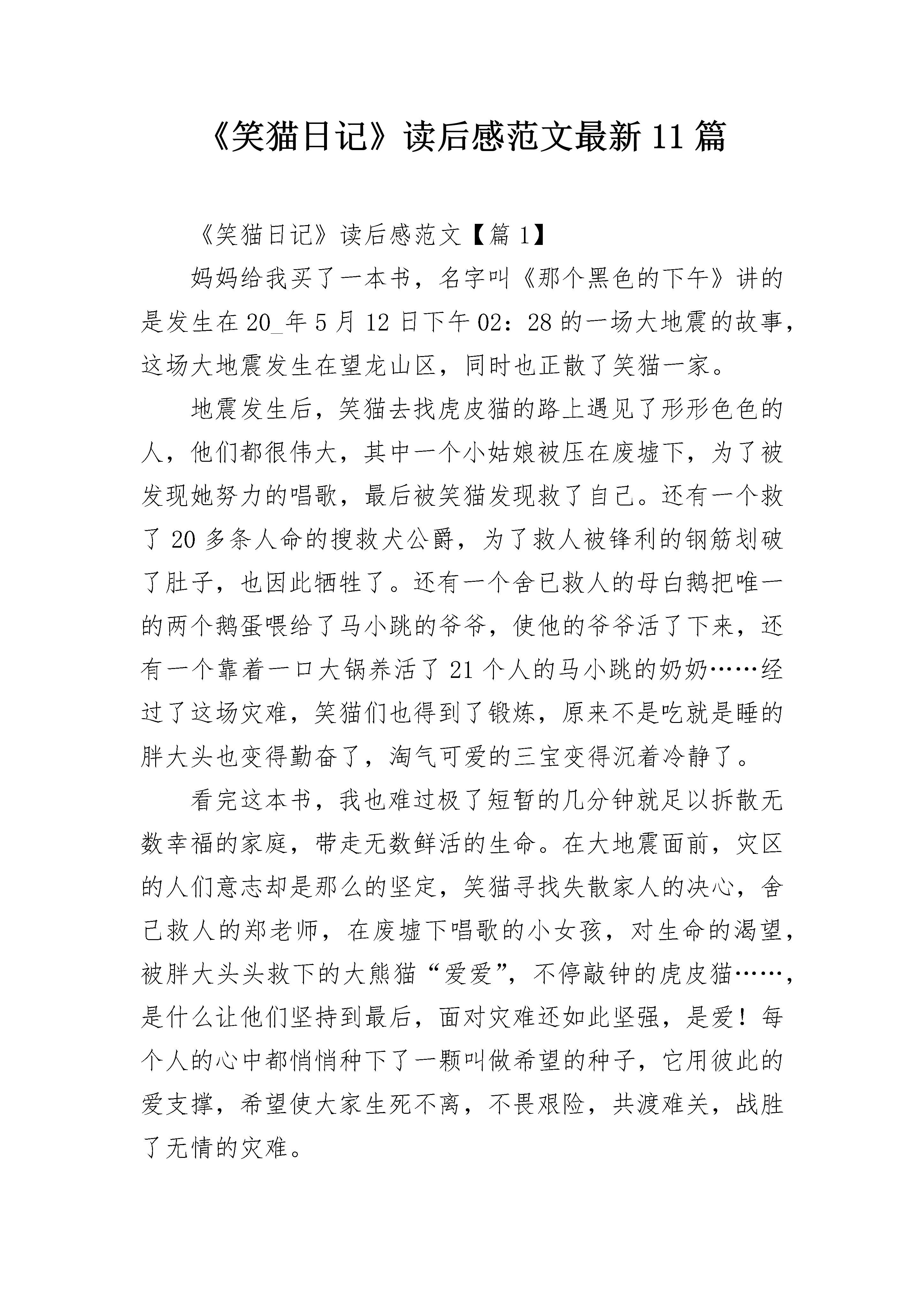 《笑猫日记》读后感范文最新11篇

《笑猫日记》读后感范文【篇1】

妈妈给我买了一本书，名字叫《那个黑色的下午》讲的是发生在20_年5月12日下午02：28的一场大地震的故事，这场大地震发生在望龙山区，同时也正散了笑猫一家。

地震发生后，笑猫去找虎皮猫的路上遇见了形形色色的人，他们都很伟大，其中一个小姑娘被压在废墟下，为了被发现她努力的唱歌，最后被笑猫发现救了自己。还有一个救了20多条人命的搜救犬公爵，为了救人被锋利的钢筋划破了肚子，也因此牺牲了。还有一个舍已救人的母白鹅把唯一的两个鹅蛋喂给了马小跳的爷爷，使他的爷爷活了下来，还有一个靠着一口大锅养活了21个人的马小跳的奶奶……经过了这场灾难，笑猫们也得到了锻炼，原来不是吃就是睡的胖大头也变得勤奋了，淘气可爱的三宝变得沉着冷静了。

看完这本书，我也难过极了短暂的几分钟就足以拆散无数幸福的家庭，带走无数鲜活的生命。在大地震面前，灾区的人们意志却是那么的坚定，笑猫寻找失散家人的决心，舍己救人的郑老师，在废墟下唱歌的小女孩，对生命的渴望，被胖大头头救下的大熊猫“爱爱”，不停敲钟的虎皮猫……，是什么让他们坚持到最后，面对灾难还如此坚强，是爱！每个人的心中都悄悄种下了一颗叫做希望的种子，它用彼此的爱支撑，希望使大家生死不离，不畏艰险，共渡难关，战胜了无情的灾难。